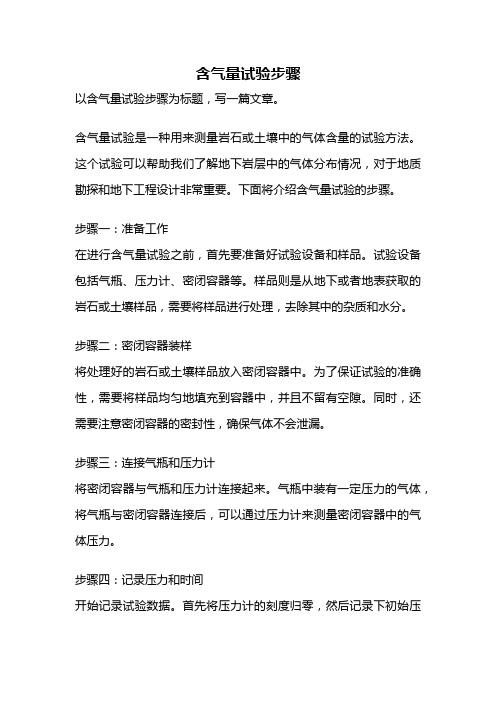 含气量试验步骤

以含气量试验步骤为标题，写一篇文章。

含气量试验是一种用来测量岩石或土壤中的气体含量的试验方法。这个试验可以帮助我们了解地下岩层中的气体分布情况，对于地质勘探和地下工程设计非常重要。下面将介绍含气量试验的步骤。

步骤一：准备工作
在进行含气量试验之前，首先要准备好试验设备和样品。试验设备包括气瓶、压力计、密闭容器等。样品则是从地下或者地表获取的岩石或土壤样品，需要将样品进行处理，去除其中的杂质和水分。

步骤二：密闭容器装样
将处理好的岩石或土壤样品放入密闭容器中。为了保证试验的准确性，需要将样品均匀地填充到容器中，并且不留有空隙。同时，还需要注意密闭容器的密封性，确保气体不会泄漏。

步骤三：连接气瓶和压力计
将密闭容器与气瓶和压力计连接起来。气瓶中装有一定压力的气体，将气瓶与密闭容器连接后，可以通过压力计来测量密闭容器中的气体压力。

步骤四：记录压力和时间
开始记录试验数据。首先将压力计的刻度归零，然后记录下初始压